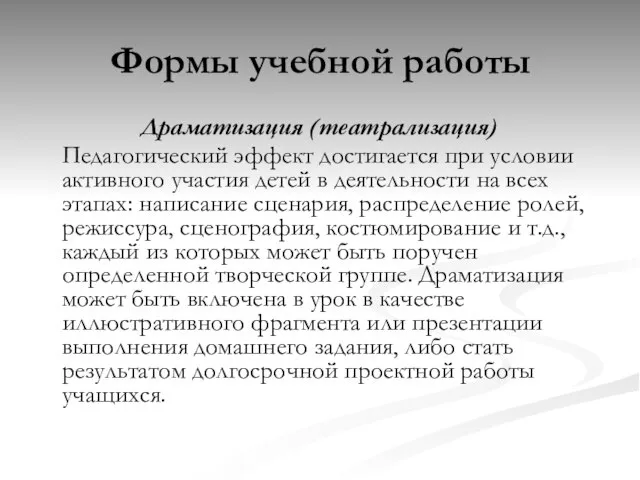 Формы учебной работы

Драматизация (театрализация)

Педагогический эффект достигается при условии активного участия детей в деятельности на всех этапах: написание сценария, распределение ролей, режиссура, сценография, костюмирование и т.д., каждый из которых может быть поручен определенной творческой группе. Драматизация может быть включена в урок в качестве иллюстративного фрагмента или презентации выполнения домашнего задания, либо стать результатом долгосрочной проектной работы учащихся.